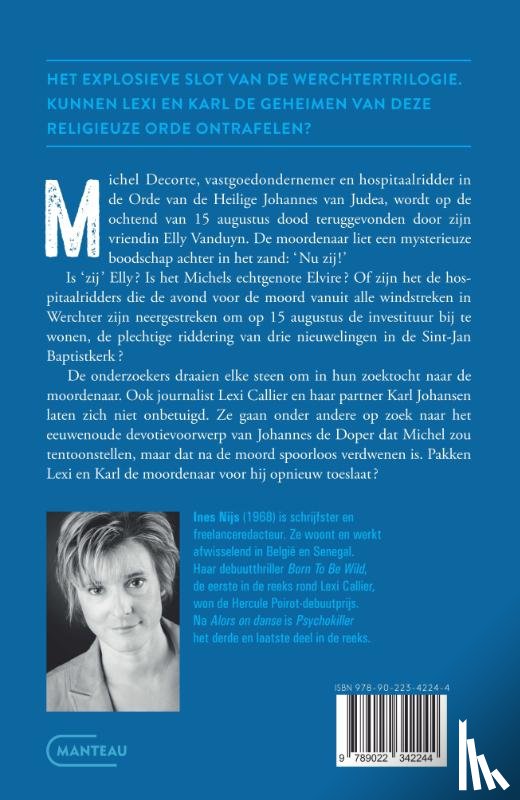 HET EXPLOSIEVE SLOT VAN DE WERCHTERTRILOGIE. KUNNEN LEXI EN KARL DE GEHEIMEN VAN DEZE RELIGIEUZE ORDE ONTRAFELEN?

Michel Decorte, vastgoedondernemer en hospitaalridder in de Orde van de Heilige Johannes van Judea, wordt op de ochtend van 15 augustus dood teruggevonden door zijn vriendin Elly Vanduyn. De moordenaar liet een mysterieuze boodschap achter in het zand: 'Nu zij!'

Is 'zij' Elly? Is het Michels echtgenote Elvire? Of zijn het de hospitaalridders die de avond voor de moord vanuit alle windstreken in Werchter zijn neergestreken om op 15 augustus de investituur bij te wonen, de plechtige riddering van drie nieuwelingen in de Sint-Jan Baptistkerk?

De onderzoekers draaien elke steen om in hun zoektocht naar de moordenaar. Ook journalist Lexi Callier en haar partner Karl Johansen laten zich niet onbetuigd. Ze gaan onder andere op zoek naar het eeuwenoude devotievoorwerp van Johannes de Doper dat Michel zou tentoonstellen, maar dat na de moord spoorloos verdwenen is. Pakken Lexi en Karl de moordenaar voor hij opnieuw toeslaat?

Ines Nijs (1968) is schrijfster en freelanceredacteur. Ze woont en werkt afwisselend in België en Senegal. Haar debuutthriller Born To Be Wild, de eerste in de reeks rond Lexi Callier, won de Hercule Poirot-debuutprijs. Na Alors on danse is Psychokiller het derde en laatste deel in de reeks.

ISBN 978-90-223-4224-4

9 789022 342244

MANTEAU